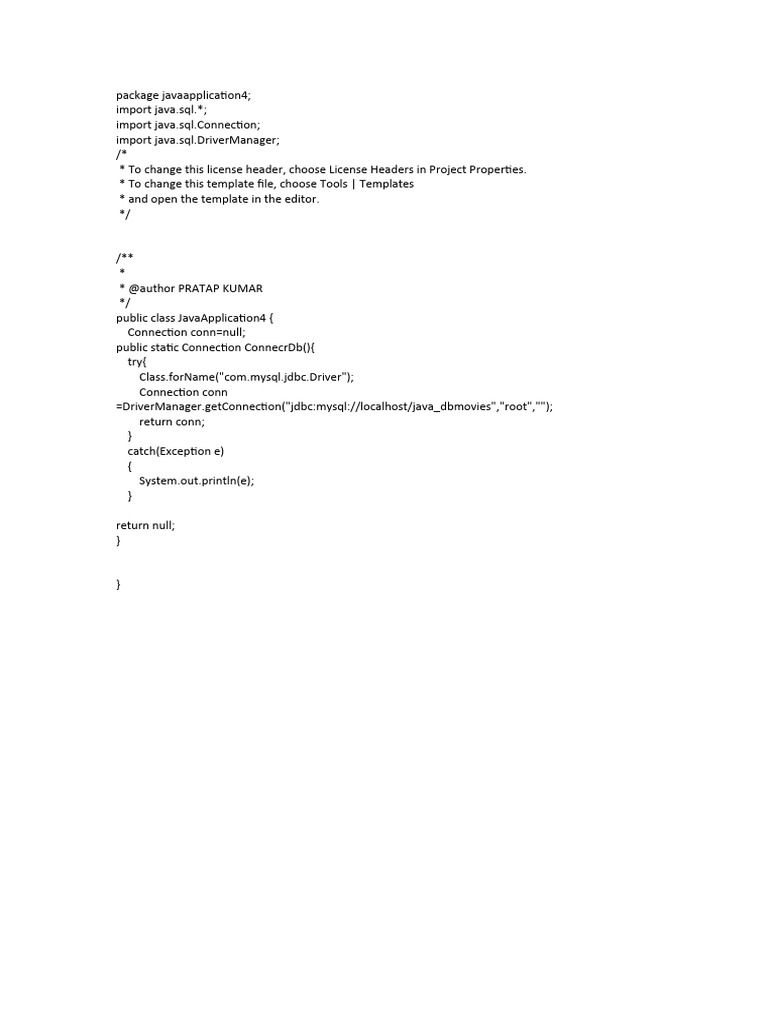 package javaapplication4;
import java.sql.*;
import java.sql.Connection;
import java.sql.DriverManager;
/*
 * To change this license header, choose License Headers in Project Properties.
 * To change this template file, choose Tools | Templates
 * and open the template in the editor.
 */

/**
 *
 * @author PRATAP KUMAR
 */
public class JavaApplication4 {
    Connection conn=null;
public static Connection ConnecrDb(){
    try{
        Class.forName("com.mysql.jdbc.Driver");
        Connection conn =DriverManager.getConnection("jdbc:mysql://localhost/java_dbmovies","root","");
        return conn;
    }
    catch(Exception e)
    {
        System.out.println(e);
    }

return null;
}

}